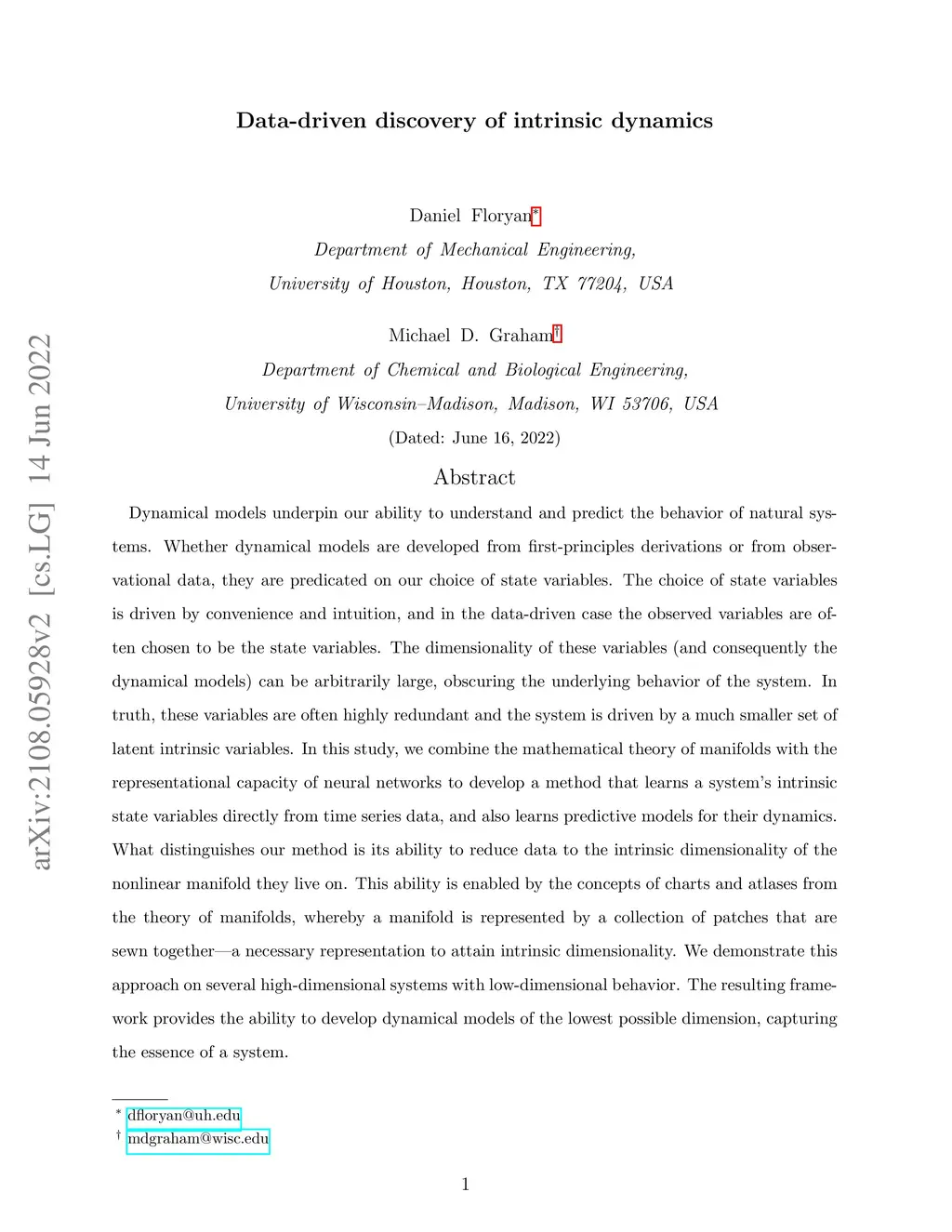 arXiv:2108.05928v2 [cs.LG] 14 Jun 2022

Data-driven discovery of intrinsic dynamics

Daniel Floryan*
Department of Mechanical Engineering,
University of Houston, Houston, TX 77204, USA

Michael D. Graham†
Department of Chemical and Biological Engineering,
University of Wisconsin–Madison, Madison, WI 53706, USA
(Dated: June 16, 2022)

Abstract

Dynamical models underpin our ability to understand and predict the behavior of natural systems. Whether dynamical models are developed from first-principles derivations or from observational data, they are predicated on our choice of state variables. The choice of state variables is driven by convenience and intuition, and in the data-driven case the observed variables are often chosen to be the state variables. The dimensionality of these variables (and consequently the dynamical models) can be arbitrarily large, obscuring the underlying behavior of the system. In truth, these variables are often highly redundant and the system is driven by a much smaller set of latent intrinsic variables. In this study, we combine the mathematical theory of manifolds with the representational capacity of neural networks to develop a method that learns a system's intrinsic state variables directly from time series data, and also learns predictive models for their dynamics. What distinguishes our method is its ability to reduce data to the intrinsic dimensionality of the nonlinear manifold they live on. This ability is enabled by the concepts of charts and atlases from the theory of manifolds, whereby a manifold is represented by a collection of patches that are sewn together—a necessary representation to attain intrinsic dimensionality. We demonstrate this approach on several high-dimensional systems with low-dimensional behavior. The resulting framework provides the ability to develop dynamical models of the lowest possible dimension, capturing the essence of a system.

* dfloryan@uh.edu
† mdgraham@wisc.edu

1